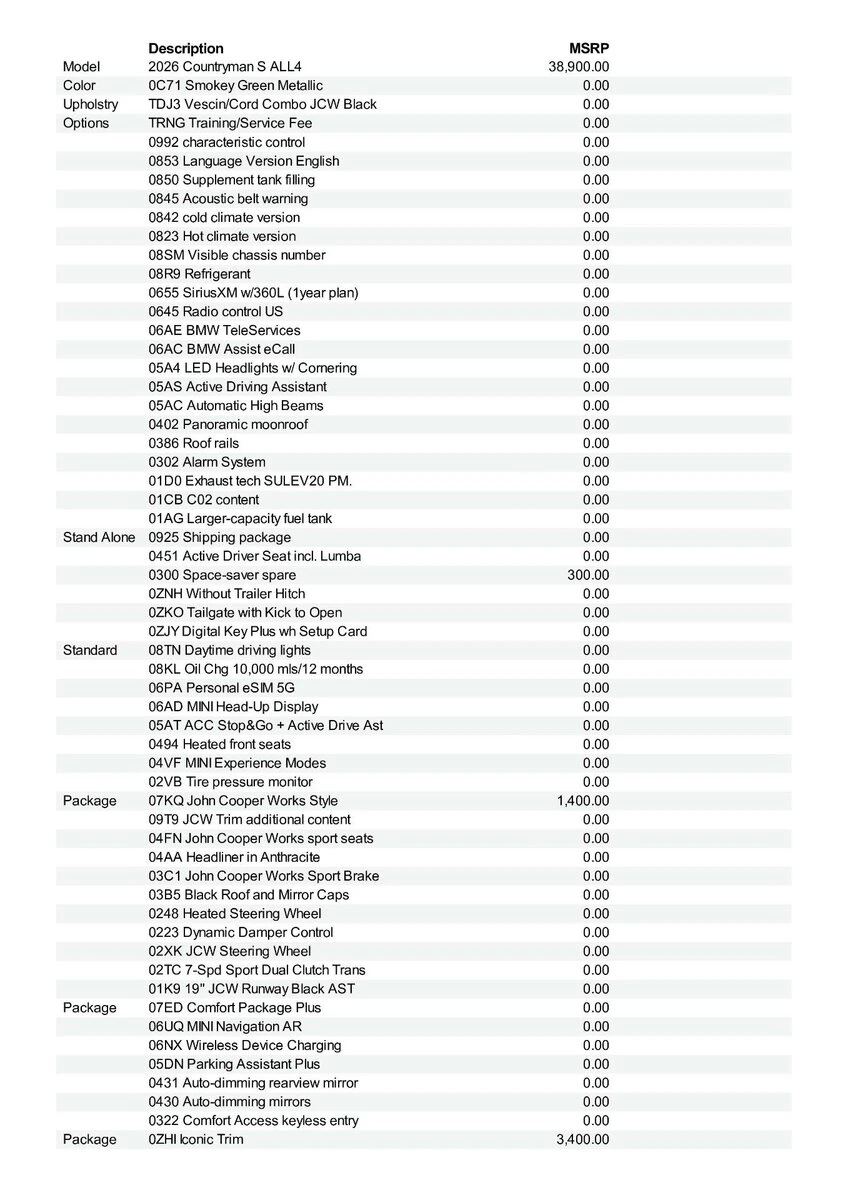 |  | Description | MSRP |
|---|---|---|
| Model | 2026 Countryman S ALL4 | 38,900.00 |
| Color | 0C71 Smokey Green Metallic | 0.00 |
| Upholstry | TDJ3 Vescin/Cord Combo JCW Black | 0.00 |
| Options | TRNG Training/Service Fee | 0.00 |
|  | 0992 characteristic control | 0.00 |
|  | 0853 Language Version English | 0.00 |
|  | 0850 Supplement tank filling | 0.00 |
|  | 0845 Acoustic belt warning | 0.00 |
|  | 0842 cold climate version | 0.00 |
|  | 0823 Hot climate version | 0.00 |
|  | 08SM Visible chassis number | 0.00 |
|  | 08R9 Refrigerant | 0.00 |
|  | 0655 SiriusXM w/360L (1year plan) | 0.00 |
|  | 0645 Radio control US | 0.00 |
|  | 06AE BMW TeleServices | 0.00 |
|  | 06AC BMW Assist eCall | 0.00 |
|  | 05A4 LED Headlights w/ Cornering | 0.00 |
|  | 05AS Active Driving Assistant | 0.00 |
|  | 05AC Automatic High Beams | 0.00 |
|  | 0402 Panoramic moonroof | 0.00 |
|  | 0386 Roof rails | 0.00 |
|  | 0302 Alarm System | 0.00 |
|  | 01D0 Exhaust tech SULEV20 PM. | 0.00 |
|  | 01CB C02 content | 0.00 |
|  | 01AG Larger-capacity fuel tank | 0.00 |
| Stand Alone | 0925 Shipping package | 0.00 |
|  | 0451 Active Driver Seat incl. Lumba | 0.00 |
|  | 0300 Space-saver spare | 300.00 |
|  | 0ZNH Without Trailer Hitch | 0.00 |
|  | 0ZKO Tailgate with Kick to Open | 0.00 |
|  | 0ZJY Digital Key Plus wh Setup Card | 0.00 |
| Standard | 08TN Daytime driving lights | 0.00 |
|  | 08KL Oil Chg 10,000 mls/12 months | 0.00 |
|  | 06PA Personal eSIM 5G | 0.00 |
|  | 06AD MINI Head-Up Display | 0.00 |
|  | 05AT ACC Stop&Go + Active Drive Ast | 0.00 |
|  | 0494 Heated front seats | 0.00 |
|  | 04VF MINI Experience Modes | 0.00 |
|  | 02VB Tire pressure monitor | 0.00 |
| Package | 07KQ John Cooper Works Style | 1,400.00 |
|  | 09T9 JCW Trim additional content | 0.00 |
|  | 04FN John Cooper Works sport seats | 0.00 |
|  | 04AA Headliner in Anthracite | 0.00 |
|  | 03C1 John Cooper Works Sport Brake | 0.00 |
|  | 03B5 Black Roof and Mirror Caps | 0.00 |
|  | 0248 Heated Steering Wheel | 0.00 |
|  | 0223 Dynamic Damper Control | 0.00 |
|  | 02XK JCW Steering Wheel | 0.00 |
|  | 02TC 7-Spd Sport Dual Clutch Trans | 0.00 |
|  | 01K9 19" JCW Runway Black AST | 0.00 |
| Package | 07ED Comfort Package Plus | 0.00 |
|  | 06UQ MINI Navigation AR | 0.00 |
|  | 06NX Wireless Device Charging | 0.00 |
|  | 05DN Parking Assistant Plus | 0.00 |
|  | 0431 Auto-dimming rearview mirror | 0.00 |
|  | 0430 Auto-dimming mirrors | 0.00 |
|  | 0322 Comfort Access keyless entry | 0.00 |
| Package | 0ZHI Iconic Trim | 3,400.00 |